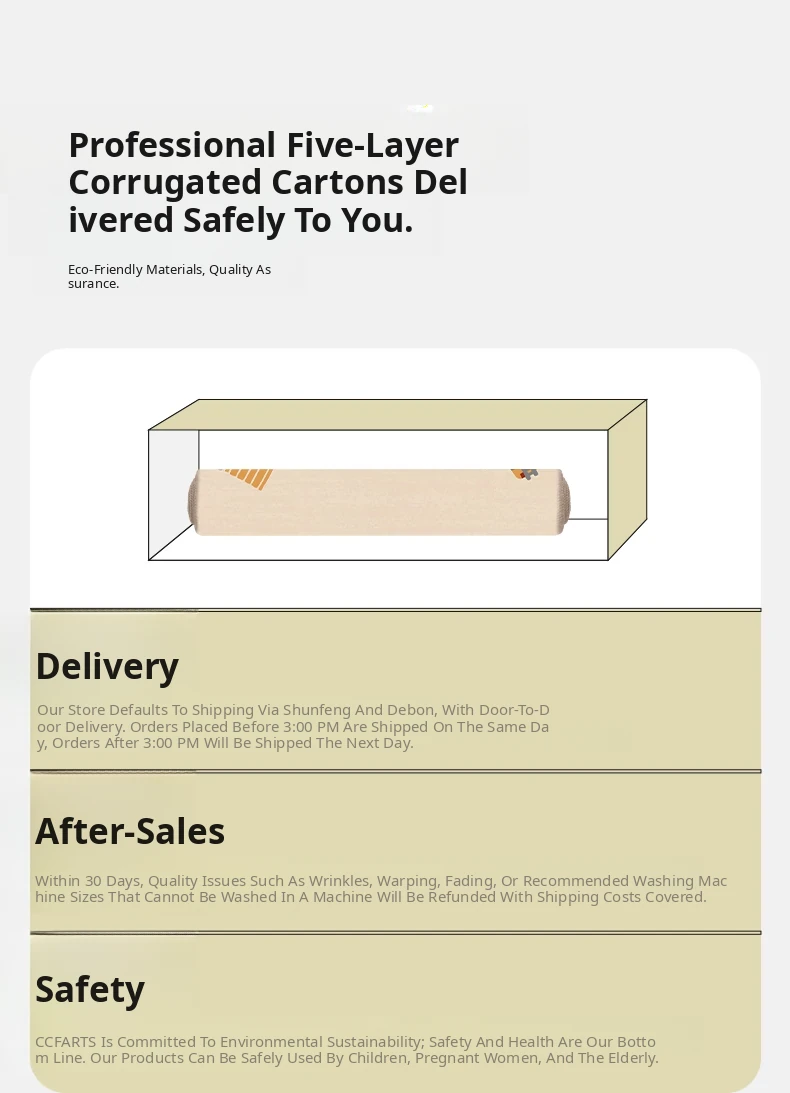 Professional Five-Layer Corrugated Cartons Del ivered Safely To You.

Eco-Friendly Materials, Quality As surance.

Delivery

Our Store Defaults To Shipping Via Shunfeng And Debon, With Door-To-D oor Delivery. Orders Placed Before 3:00 PM Are Shipped On The Same Da y, Orders After 3:00 PM Will Be Shipped The Next Day.

After-Sales

Within 30 Days, Quality Issues Such As Wrinkles, Warping, Fading, Or Recommended Washing Mac hine Sizes That Cannot Be Washed In A Machine Will Be Refunded With Shipping Costs Covered.

Safety

CCFARTS Is Committed To Environmental Sustainability; Safety And Health Are Our Botto m Line. Our Products Can Be Safely Used By Children, Pregnant Women, And The Elderly.